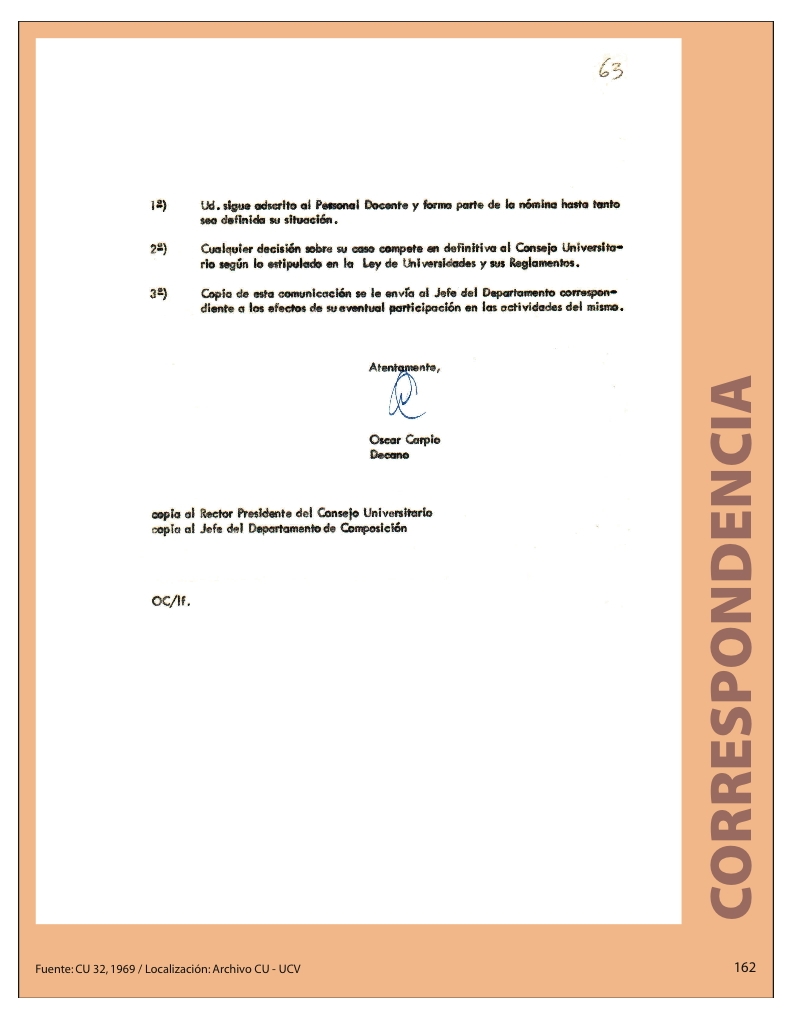 63

1º) Ud. sigue adscrito al Personal Docente y forma parte de la nómina hasta tanto sea definida su situación.

2º) Cualquier decisión sobre su caso compete en definitiva al Consejo Universitario según lo estipulado en la Ley de Universidades y sus Reglamentos.

3º) Copia de esta comunicación se le envía al Jefe del Departamento correspondiente a los efectos de su eventual participación en las actividades del mismo.

Atentamente,

Oscar Carpio
Decano

copia al Rector Presidente del Consejo Universitario
copia al Jefe del Departamento de Composición

OC/lf.

CORRESPONDENCIA

Fuente: CU 32, 1969 / Localización: Archivo CU - UCV

162